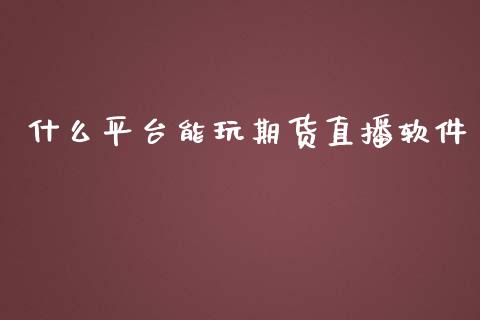 什么平台能玩期货直播软件